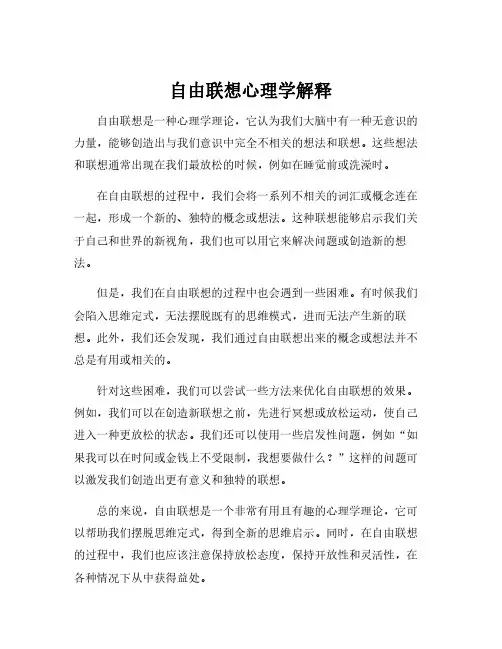 自由联想心理学解释

自由联想是一种心理学理论，它认为我们大脑中有一种无意识的力量，能够创造出与我们意识中完全不相关的想法和联想。这些想法和联想通常出现在我们最放松的时候，例如在睡觉前或洗澡时。

在自由联想的过程中，我们会将一系列不相关的词汇或概念连在一起，形成一个新的、独特的概念或想法。这种联想能够启示我们关于自己和世界的新视角，我们也可以用它来解决问题或创造新的想法。

但是，我们在自由联想的过程中也会遇到一些困难。有时候我们会陷入思维定式，无法摆脱既有的思维模式，进而无法产生新的联想。此外，我们还会发现，我们通过自由联想出来的概念或想法并不总是有用或相关的。

针对这些困难，我们可以尝试一些方法来优化自由联想的效果。例如，我们可以在创造新联想之前，先进行冥想或放松运动，使自己进入一种更放松的状态。我们还可以使用一些启发性问题，例如“如果我可以在时间或金钱上不受限制，我想要做什么？”这样的问题可以激发我们创造出更有意义和独特的联想。

总的来说，自由联想是一个非常有用且有趣的心理学理论，它可以帮助我们摆脱思维定式，得到全新的思维启示。同时，在自由联想的过程中，我们也应该注意保持放松态度，保持开放性和灵活性，在各种情况下从中获得益处。